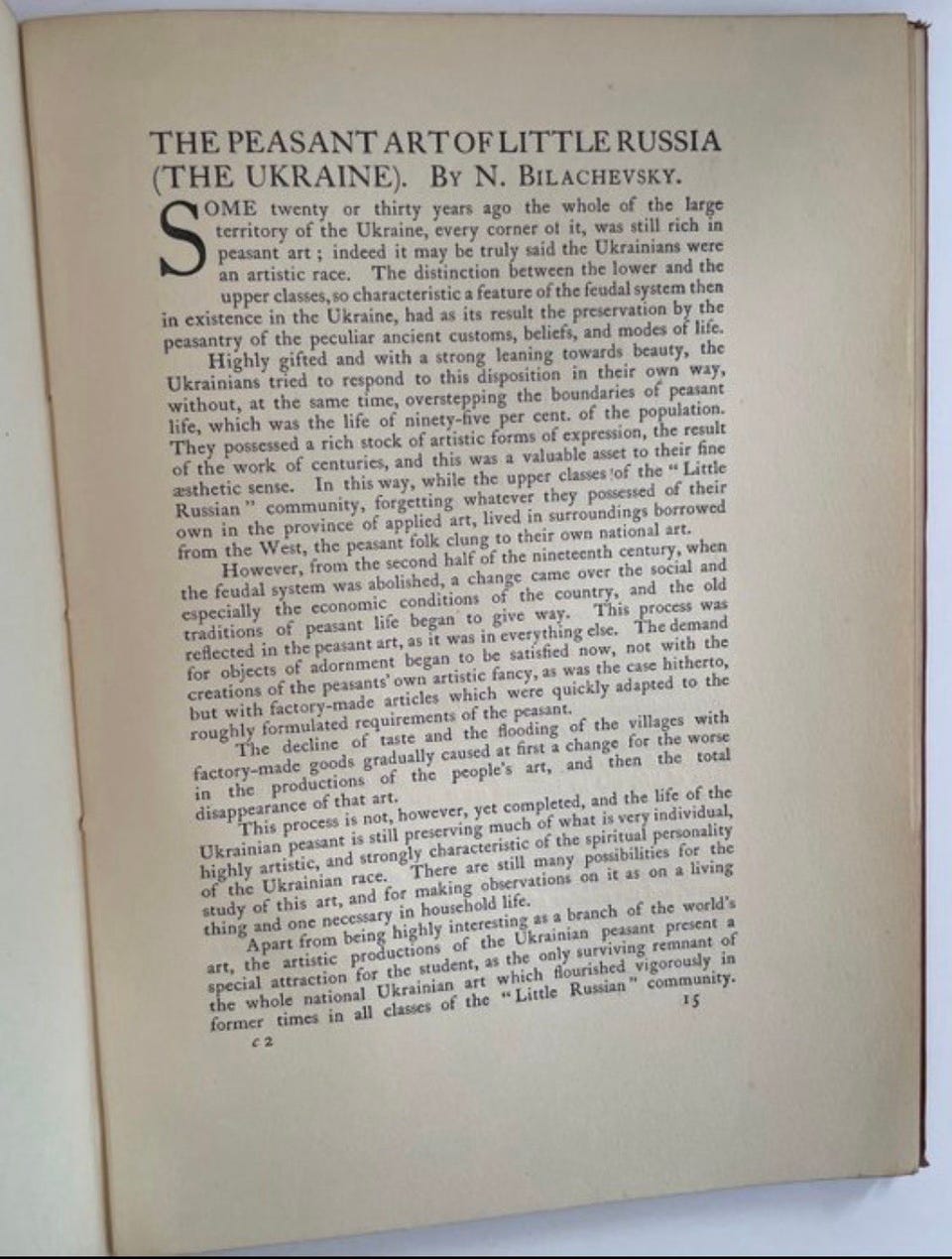 THE PEASANT ART OF LITTLE RUSSIA (THE UKRAINE). By N. BILACHEVSKY.

SOME twenty or thirty years ago the whole of the large territory of the Ukraine, every corner of it, was still rich in peasant art; indeed it may be truly said the Ukrainians were an artistic race. The distinction between the lower and the upper classes, so characteristic a feature of the feudal system then in existence in the Ukraine, had as its result the preservation by the peasantry of the peculiar ancient customs, beliefs, and modes of life.

Highly gifted and with a strong leaning towards beauty, the Ukrainians tried to respond to this disposition in their own way, without, at the same time, overstepping the boundaries of peasant life, which was the life of ninety-five per cent. of the population. They possessed a rich stock of artistic forms of expression, the result of the work of centuries, and this was a valuable asset to their fine æsthetic sense. In this way, while the upper classes of the "Little Russian" community, forgetting whatever they possessed of their own in the province of applied art, lived in surroundings borrowed from the West, the peasant folk clung to their own national art.

However, from the second half of the nineteenth century, when the feudal system was abolished, a change came over the social and especially the economic conditions of the country, and the old traditions of peasant life began to give way. This process was reflected in the peasant art, as it was in everything else. The demand for objects of adornment began to be satisfied now, not with the creations of the peasants' own artistic fancy, as was the case hitherto, but with factory-made articles which were quickly adapted to the roughly formulated requirements of the peasant.

The decline of taste and the flooding of the villages with factory-made goods gradually caused at first a change for the worse in the productions of the people's art, and then the total disappearance of that art.

This process is not, however, yet completed, and the life of the Ukrainian peasant is still preserving much of what is very individual, highly artistic, and strongly characteristic of the spiritual personality of the Ukrainian race. There are still many possibilities for the study of this art, and for making observations on it as on a living thing and one necessary in household life.

Apart from being highly interesting as a branch of the world's art, the artistic productions of the Ukrainian peasant present a special attraction for the student, as the only surviving remnant of the whole national Ukrainian art which flourished vigorously in former times in all classes of the "Little Russian" community.

c 2 15